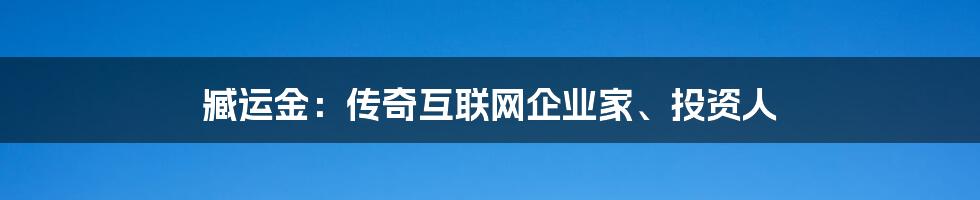 臧运金：传奇互联网企业家、投资人